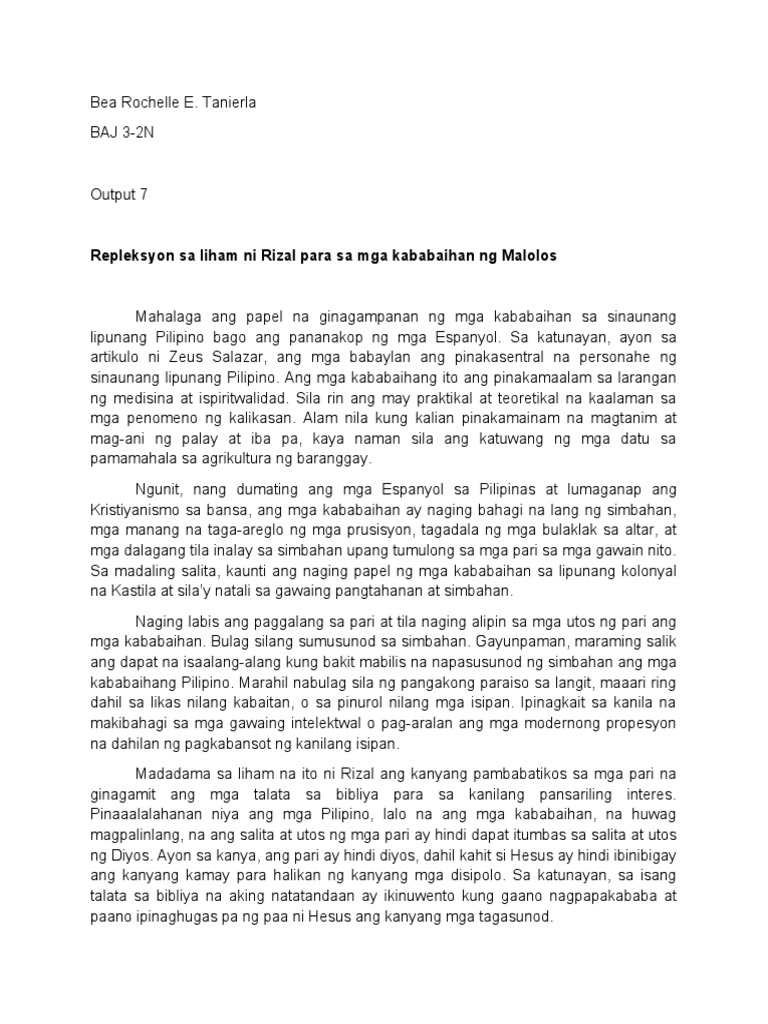 Bea Rochelle E. Tanierla

BAJ 3-2N

Output 7

Repleksyon sa liham ni Rizal para sa mga kababaihan ng Malolos

Mahalaga ang papel na ginagampanan ng mga kababaihan sa sinaunang lipunang Pilipino bago ang pananakop ng mga Espanyol. Sa katunayan, ayon sa artikulo ni Zeus Salazar, ang mga babaylan ang pinakasentral na personahe ng sinaunang lipunang Pilipino. Ang mga kababaihang ito ang pinakamaalam sa larangan ng medisina at ispiritwalidad. Sila rin ang may praktikal at teoretikal na kaalaman sa mga penomeno ng kalikasan. Alam nila kung kalian pinakamainam na magtanim at mag-ani ng palay at iba pa, kaya naman sila ang katuwang ng mga datu sa pamamahala sa agrikultura ng baranggay.

Ngunit, nang dumating ang mga Espanyol sa Pilipinas at lumaganap ang Kristiyanismo sa bansa, ang mga kababaihan ay naging bahagi na lang ng simbahan, mga manang na taga-areglo ng mga prusisyon, tagadala ng mga bulaklak sa altar, at mga dalagang tila inalay sa simbahan upang tumulong sa mga pari sa mga gawain nito. Sa madaling salita, kaunti ang naging papel ng mga kababaihan sa lipunang kolonyal na Kastila at sila'y natali sa gawaing pangtahanan at simbahan.

Naging labis ang paggalang sa pari at tila naging alipin sa mga utos ng pari ang mga kababaihan. Bulag silang sumusunod sa simbahan. Gayunpaman, maraming salik ang dapat na isaalang-alang kung bakit mabilis na napasusunod ng simbahan ang mga kababaihang Pilipino. Marahil nabulag sila ng pangakong paraiso sa langit, maaari ring dahil sa likas nilang kabaitan, o sa pinurol nilang mga isipan. Ipinagkait sa kanila na makibahagi sa mga gawaing intelektwal o pag-aralan ang mga modernong propesyon na dahilan ng pagkabansot ng kanilang isipan.

Madadama sa liham na ito ni Rizal ang kanyang pambabatikos sa mga pari na ginagamit ang mga talata sa bibliya para sa kanilang pansariling interes. Pinaaalalahanan niya ang mga Pilipino, lalo na ang mga kababaihan, na huwag magpalinlang, na ang salita at utos ng mga pari ay hindi dapat itumbas sa salita at utos ng Diyos. Ayon sa kanya, ang pari ay hindi diyos, dahil kahit si Hesus ay hindi ibinibigay ang kanyang kamay para halikan ng kanyang mga disipolo. Sa katunayan, sa isang talata sa bibliya na aking natatandaan ay ikinuwento kung gaano nagpapakababa at paano ipinaghugas pa ng paa ni Hesus ang kanyang mga tagasunod.